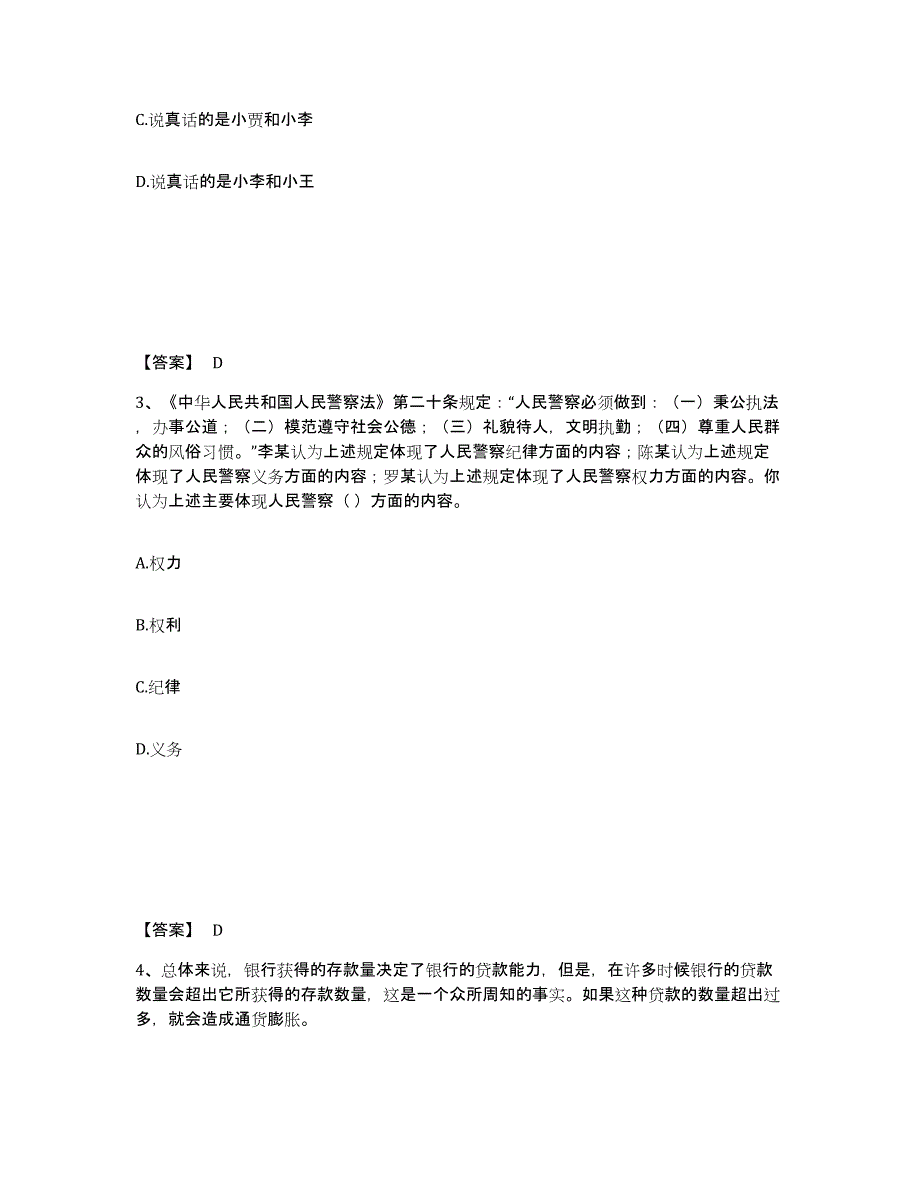 C.说真话的是小贾和小李

D.说真话的是小李和小王

【答案】 D

3、《中华人民共和国人民警察法》第二十条规定：“人民警察必须做到：（一）秉公执法，办事公道；（二）模范遵守社会公德；（三）礼貌待人，文明执勤；（四）尊重人民群众的风俗习惯。”李某认为上述规定体现了人民警察纪律方面的内容；陈某认为上述规定体现了人民警察义务方面的内容；罗某认为上述规定体现了人民警察权力方面的内容。你认为上述主要体现人民警察（ ）方面的内容。

A.权力

B.权利

C.纪律

D.义务

【答案】 D

4、总体来说，银行获得的存款量决定了银行的贷款能力，但是，在许多时候银行的贷款数量会超出它所获得的存款数量，这是一个众所周知的事实。如果这种贷款的数量超出过多，就会造成通货膨胀。